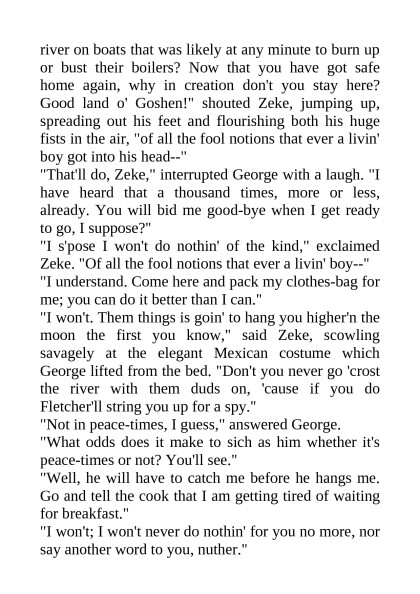 river on boats that was likely at any minute to burn up or bust their boilers? Now that you have got safe home again, why in creation don't you stay here? Good land o' Goshen!" shouted Zeke, jumping up, spreading out his feet and flourishing both his huge fists in the air, "of all the fool notions that ever a livin' boy got into his head--"

"That'll do, Zeke," interrupted George with a laugh. "I have heard that a thousand times, more or less, already. You will bid me good-bye when I get ready to go, I suppose?"

"I s'pose I won't do nothin' of the kind," exclaimed Zeke. "Of all the fool notions that ever a livin' boy--"

"I understand. Come here and pack my clothes-bag for me; you can do it better than I can."

"I won't. Them things is goin' to hang you higher'n the moon the first you know," said Zeke, scowling savagely at the elegant Mexican costume which George lifted from the bed. "Don't you never go 'crost the river with them duds on, 'cause if you do Fletcher'll string you up for a spy."

"Not in peace-times, I guess," answered George.

"What odds does it make to sich as him whether it's peace-times or not? You'll see."

"Well, he will have to catch me before he hangs me. Go and tell the cook that I am getting tired of waiting for breakfast."

"I won't; I won't never do nothin' for you no more, nor say another word to you, nuther."